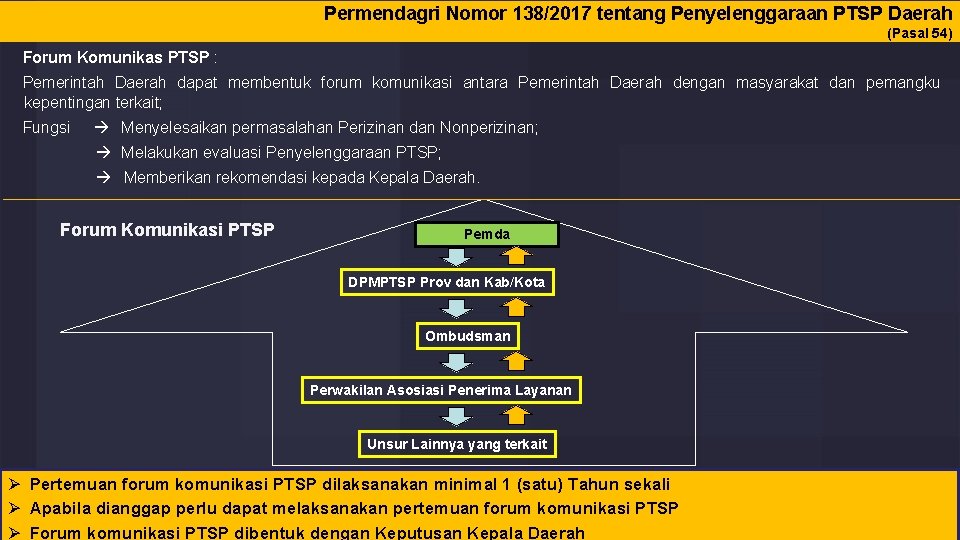 Permendagri Nomor 138/2017 tentang Penyelenggaraan PTSP Daerah

(Pasal 54)

Forum Komunikas PTSP :

Pemerintah Daerah dapat membentuk forum komunikasi antara Pemerintah Daerah dengan masyarakat dan pemangku kepentingan terkait;

Fungsi → Menyelesaikan permasalahan Perizinan dan Nonperizinan;
→ Melakukan evaluasi Penyelenggaraan PTSP;
→ Memberikan rekomendasi kepada Kepala Daerah.

Forum Komunikasi PTSP

Pemda

DPMPTSP Prov dan Kab/Kota

Ombudsman

Perwakilan Asosiasi Penerima Layanan

Unsur Lainnya yang terkait

➢ Pertemuan forum komunikasi PTSP dilaksanakan minimal 1 (satu) Tahun sekali
➢ Apabila dianggap perlu dapat melaksanakan pertemuan forum komunikasi PTSP
➢ Forum komunikasi PTSP dibentuk dengan Keputusan Kepala Daerah